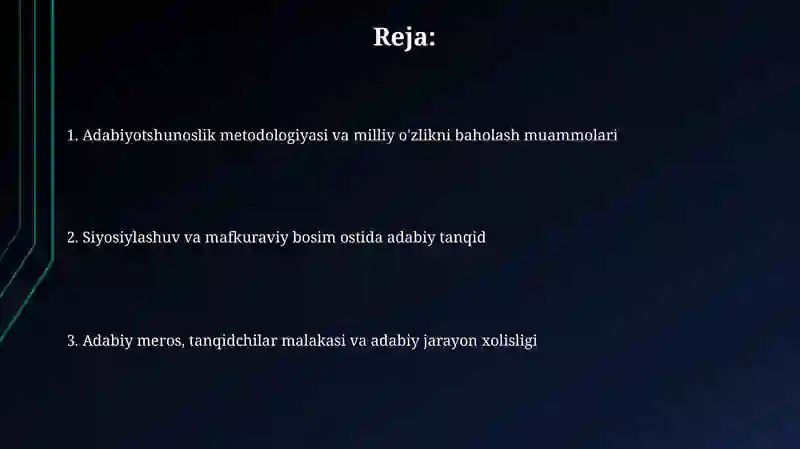 Reja:

1. Adabiyotshunoslik metodologiyasi va milliy o'zlikni baholash muammolari

2. Siyosiylashuv va mafkuraviy bosim ostida adabiy tanqid

3. Adabiy meros, tanqidchilar malakasi va adabiy jarayon xolisligi